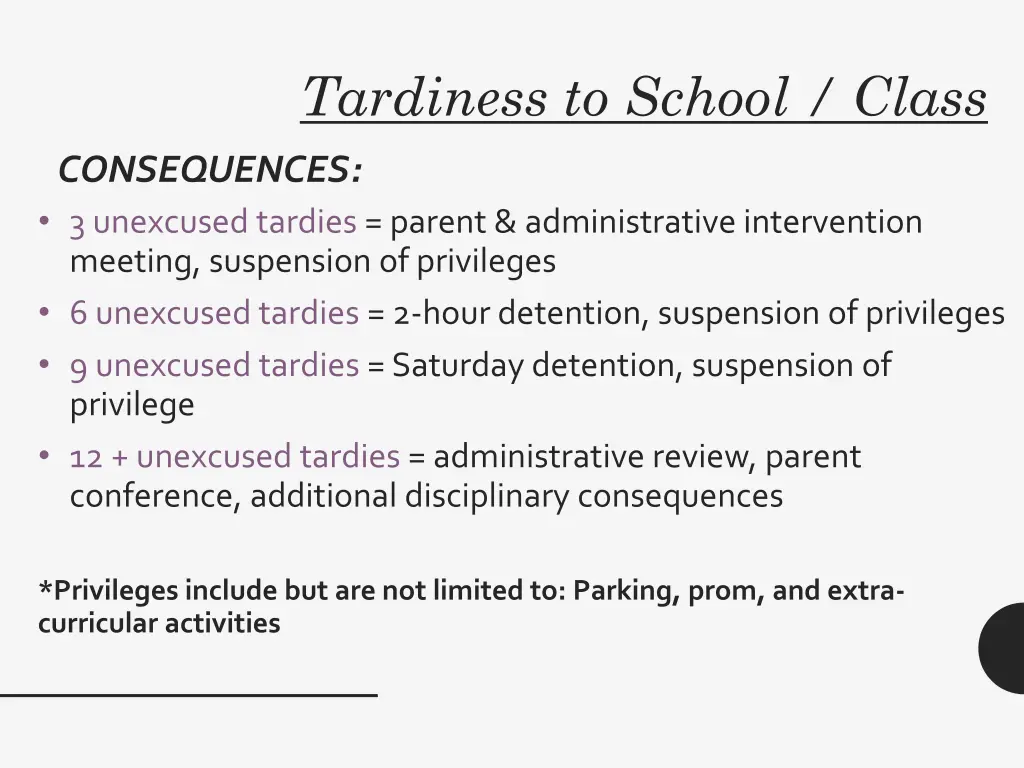 Tardiness to School / Class

CONSEQUENCES:

• 3 unexcused tardies = parent & administrative intervention meeting, suspension of privileges
• 6 unexcused tardies = 2-hour detention, suspension of privileges
• 9 unexcused tardies = Saturday detention, suspension of privilege
• 12 + unexcused tardies = administrative review, parent conference, additional disciplinary consequences

*Privileges include but are not limited to: Parking, prom, and extra-curricular activities